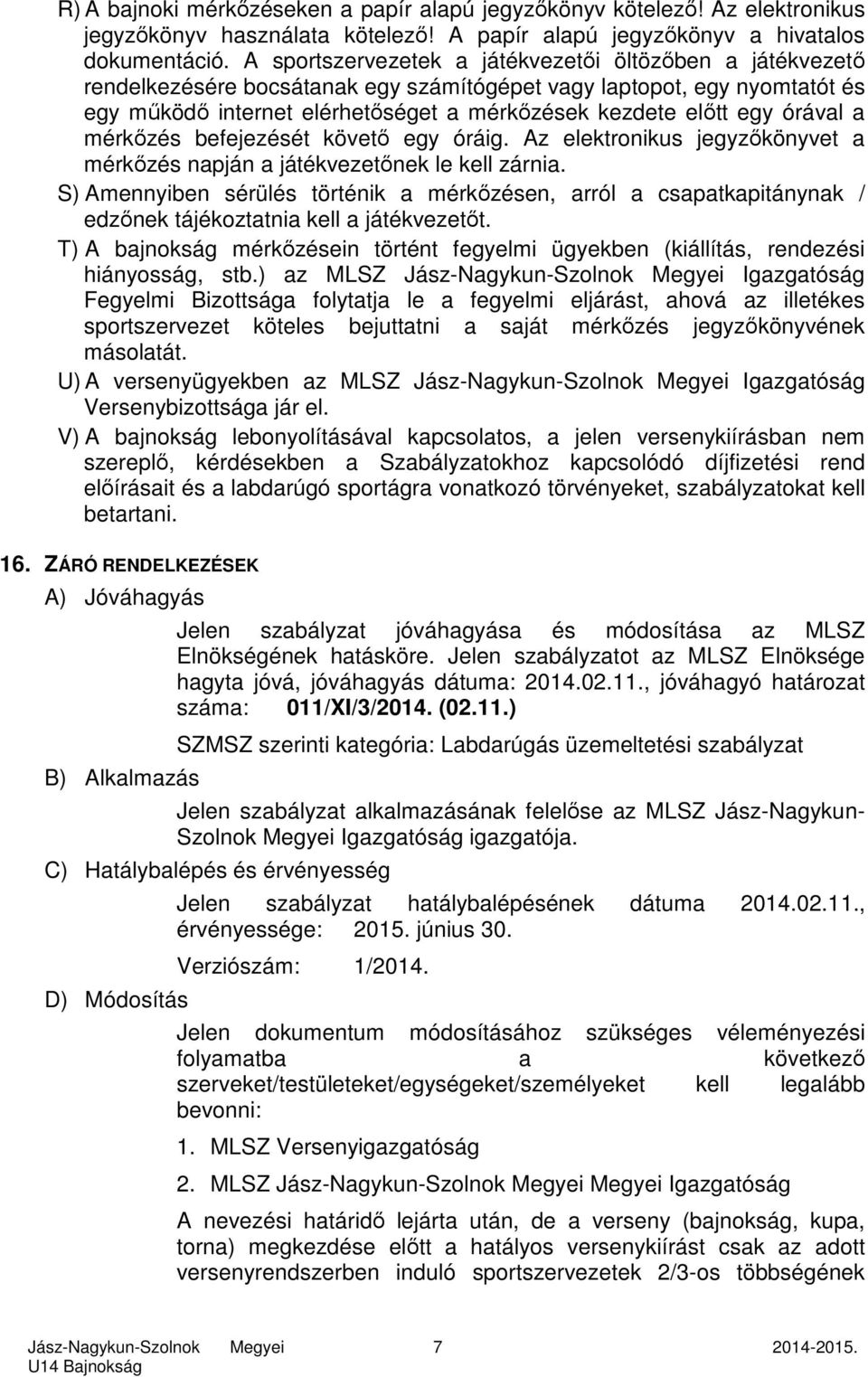 R) A bajnoki mérkőzéseken a papír alapú jegyzőkönyv kötelező! Az elektronikus jegyzőkönyv használata kötelező! A papír alapú jegyzőkönyv a hivatalos dokumentáció. A sportszervezetek a játékvezetői öltözőben a játékvezető rendelkezésére bocsátanak egy számítógépet vagy laptopot, egy nyomtatót és egy működő internet elérhetőséget a mérkőzések kezdete előtt egy órával a mérkőzés befejezését követő egy óráig. Az elektronikus jegyzőkönyvet a mérkőzés napján a játékvezetőnek le kell zárnia.

S) Amennyiben sérülés történik a mérkőzésen, arról a csapatkapitánynak / edzőnek tájékoztatnia kell a játékvezetőt.

T) A bajnokság mérkőzésein történt fegyelmi ügyekben (kiállítás, rendezési hiányosság, stb.) az MLSZ Jász-Nagykun-Szolnok Megyei Igazgatóság Fegyelmi Bizottsága folytatja le a fegyelmi eljárást, ahová az illetékes sportszervezet köteles bejuttatni a saját mérkőzés jegyzőkönyvének másolatát.

U) A versenyügyekben az MLSZ Jász-Nagykun-Szolnok Megyei Igazgatóság Versenybizottsága jár el.

V) A bajnokság lebonyolításával kapcsolatos, a jelen versenykiírásban nem szereplő, kérdésekben a Szabályzatokhoz kapcsolódó díjfizetési rend előírásait és a labdarúgó sportágra vonatkozó törvényeket, szabályzatokat kell betartani.

16. ZÁRÓ RENDELKEZÉSEK

A) Jóváhagyás

Jelen szabályzat jóváhagyása és módosítása az MLSZ Elnökségének hatásköre. Jelen szabályzatot az MLSZ Elnöksége hagyta jóvá, jóváhagyás dátuma: 2014.02.11., jóváhagyó határozat száma: 011/XI/3/2014. (02.11.)

SZMSZ szerinti kategória: Labdarúgás üzemeltetési szabályzat

B) Alkalmazás

Jelen szabályzat alkalmazásának felelőse az MLSZ Jász-Nagykun-Szolnok Megyei Igazgatóság igazgatója.

C) Hatálybalépés és érvényesség

Jelen szabályzat hatálybalépésének dátuma 2014.02.11., érvényessége: 2015. június 30.

Verziószám: 1/2014.

D) Módosítás

Jelen dokumentum módosításához szükséges véleményezési folyamatba a következő szerveket/testületeket/egységeket/személyeket kell legalább bevonni:

1. MLSZ Versenyigazgatóság

2. MLSZ Jász-Nagykun-Szolnok Megyei Megyei Igazgatóság

A nevezési határidő lejárta után, de a verseny (bajnokság, kupa, torna) megkezdése előtt a hatályos versenykiírást csak az adott versenyrendszerben induló sportszervezetek 2/3-os többségének

Jász-Nagykun-Szolnok Megyei U14 Bajnokság 7 2014-2015.